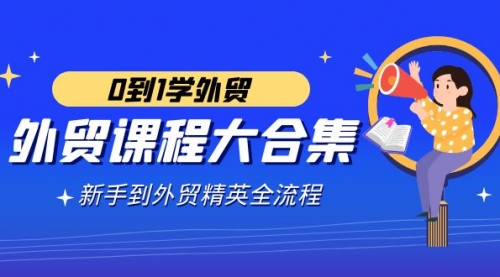 0到1学外贸

外贸课程大合集

新手到外贸精英全流程